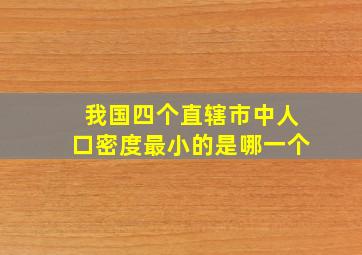 我国四个直辖市中人口密度最小的是哪一个